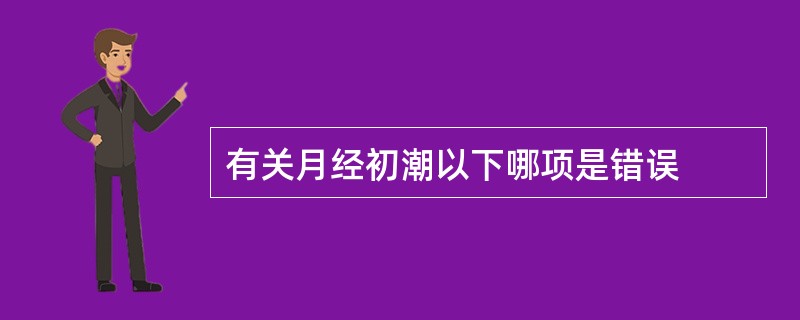 有关月经初潮以下哪项是错误